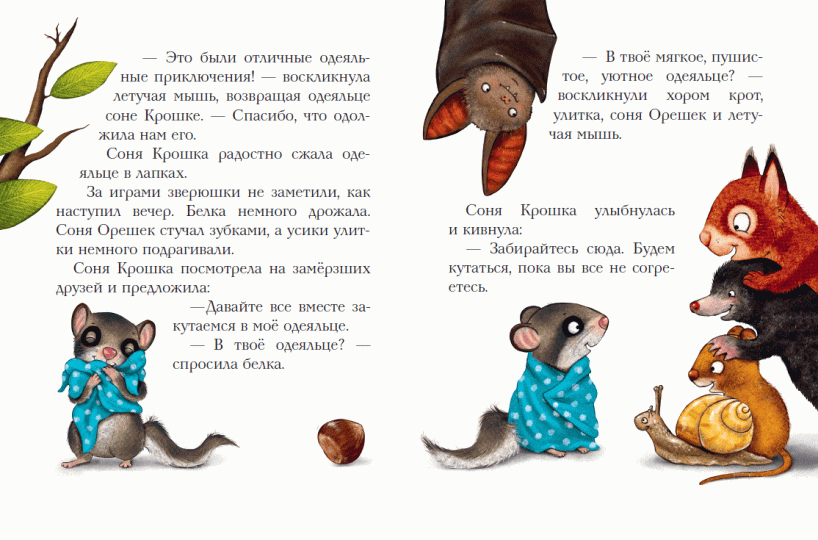 — Это были отличные одеяльные приключения! — воскликнула летучая мышь, возвращая одеяльце соне Крошке. — Спасибо, что одолжила нам его.

Соня Крошка радостно сжала одеяльце в лапках.

За играми зверюшки не заметили, как наступил вечер. Белка немного дрожала. Соня Орешек стучал зубками, а усики улитки немного подрагивали.

Соня Крошка посмотрела на замёрзших друзей и предложила:

—Давайте все вместе закутаемся в моё одеяльце.

— В твоё одеяльце? — спросила белка.

— В твоё мягкое, пушистое, уютное одеяльце? — воскликнули хором крот, улитка, соня Орешек и летучая мышь.

Соня Крошка улыбнулась и кивнула:

— Забирайтесь сюда. Будем кутаться, пока вы все не согреетесь.